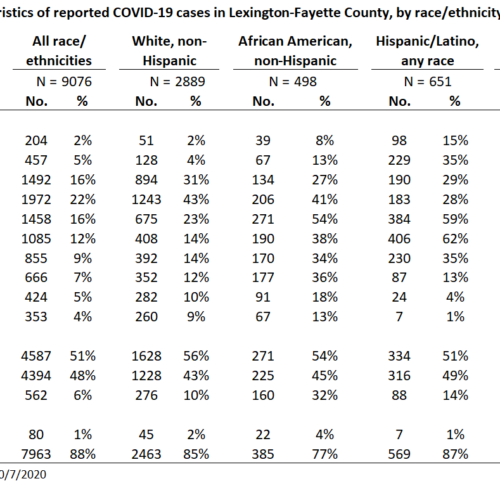 ristics of reported COVID-19 cases in Lexington-Fayette County, by race/ethnicity

| All race/ ethnicities | | White, non-Hispanic | | African American, non-Hispanic | | Hispanic/Latino, any race | |
|---|---|---|---|---|---|---|---|
| N = 9076 | | N = 2889 | | N = 498 | | N = 651 | |
| No. | % | No. | % | No. | % | No. | % |
| 204 | 2% | 51 | 2% | 39 | 8% | 98 | 15% |
| 457 | 5% | 128 | 4% | 67 | 13% | 229 | 35% |
| 1492 | 16% | 894 | 31% | 134 | 27% | 190 | 29% |
| 1972 | 22% | 1243 | 43% | 206 | 41% | 183 | 28% |
| 1458 | 16% | 675 | 23% | 271 | 54% | 384 | 59% |
| 1085 | 12% | 408 | 14% | 190 | 38% | 406 | 62% |
| 855 | 9% | 392 | 14% | 170 | 34% | 230 | 35% |
| 666 | 7% | 352 | 12% | 177 | 36% | 87 | 13% |
| 424 | 5% | 282 | 10% | 91 | 18% | 24 | 4% |
| 353 | 4% | 260 | 9% | 67 | 13% | 7 | 1% |
| 4587 | 51% | 1628 | 56% | 271 | 54% | 334 | 51% |
| 4394 | 48% | 1228 | 43% | 225 | 45% | 316 | 49% |
| 562 | 6% | 276 | 10% | 160 | 32% | 88 | 14% |
| 80 | 1% | 45 | 2% | 22 | 4% | 7 | 1% |
| 7963 | 88% | 2463 | 85% | 385 | 77% | 569 | 87% |

0/7/2020